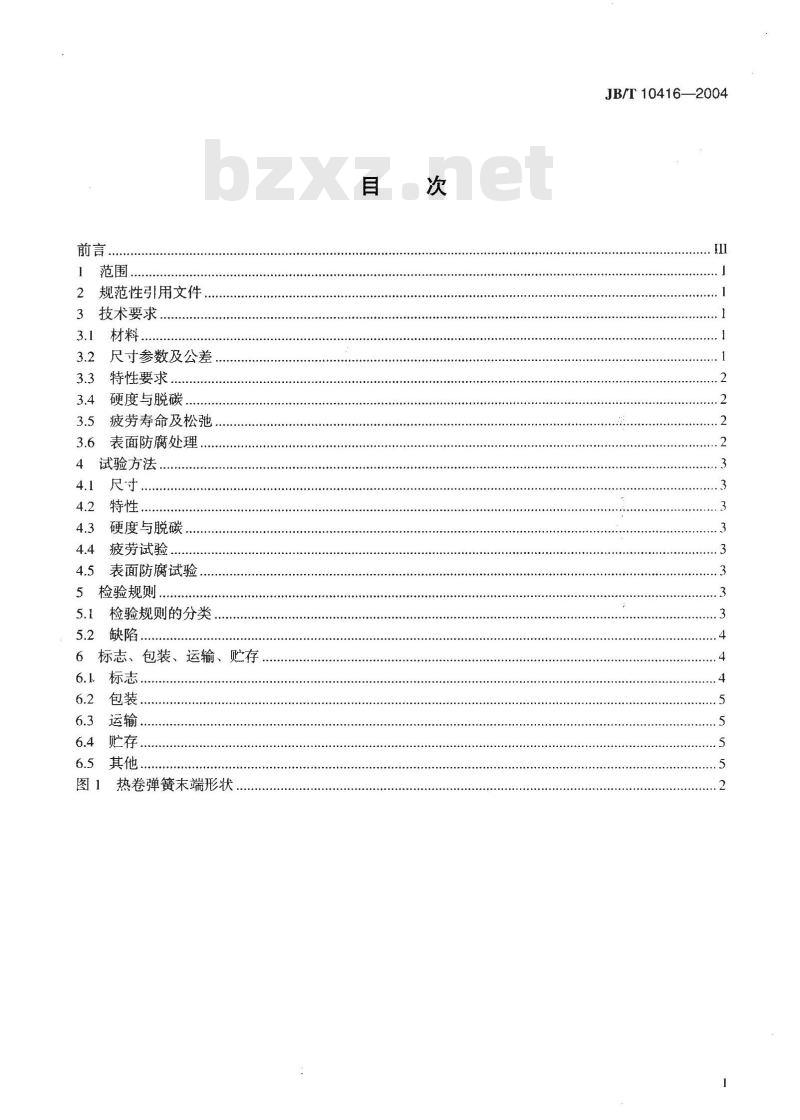 JB/T 10416—2004

bzxz.net

目　次

前言 ........ III
1　范围 ........ 1
2　规范性引用文件 ........ 1
3　技术要求 ........ 1
3.1　材料 ........ 1
3.2　尺寸参数及公差 ........ 1
3.3　特性要求 ........ 2
3.4　硬度与脱碳 ........ 2
3.5　疲劳寿命及松弛 ........ 2
3.6　表面防腐处理 ........ 2
4　试验方法 ........ 3
4.1　尺寸 ........ 3
4.2　特性 ........ 3
4.3　硬度与脱碳 ........ 3
4.4　疲劳试验 ........ 3
4.5　表面防腐试验 ........ 3
5　检验规则 ........ 3
5.1　检验规则的分类 ........ 3
5.2　缺陷 ........ 4
6　标志、包装、运输、贮存 ........ 4
6.1　标志 ........ 4
6.2　包装 ........ 5
6.3　运输 ........ 5
6.4　贮存 ........ 5
6.5　其他 ........ 5
图 1　热卷弹簧末端形状 ........ 2

I